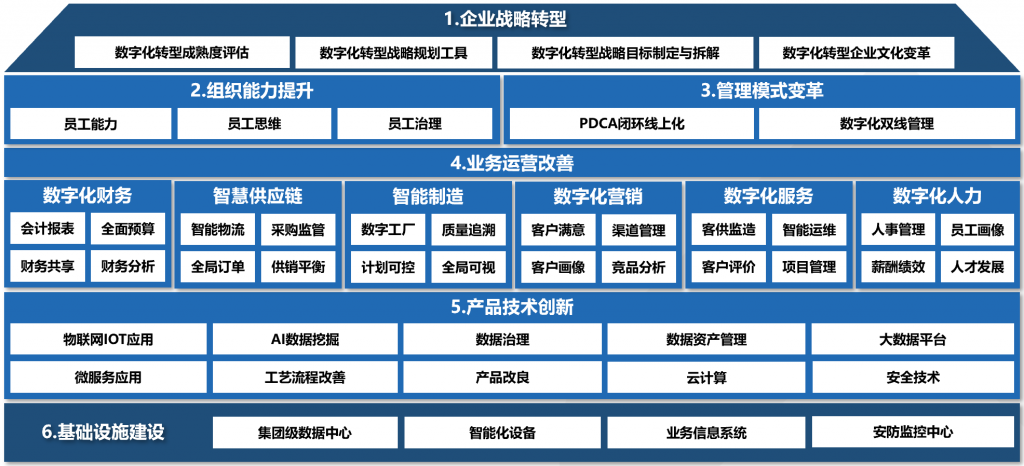 1.企业战略转型

数字化转型成熟度评估
数字化转型战略规划工具
数字化转型战略目标制定与拆解
数字化转型企业文化变革

2.组织能力提升

员工能力
员工思维
员工治理

3.管理模式变革

PDCA闭环线上化
数字化双线管理

4.业务运营改善

数字化财务
会计报表
全面预算
财务共享
财务分析

智慧供应链
智能物流
采购监管
全局订单
供销平衡

智能制造
数字工厂
质量追溯
计划可控
全局可视

数字化营销
客户满意
渠道管理
客户画像
竞品分析

数字化服务
客供监造
智能运维
客户评价
项目管理

数字化人力
人事管理
员工画像
薪酬绩效
人才发展

5.产品技术创新

物联网IOT应用
AI数据挖掘
数据治理
数据资产管理
大数据平台
微服务应用
工艺流程改善
产品改良
云计算
安全技术

6.基础设施建设

集团级数据中心
智能化设备
业务信息系统
安防监控中心